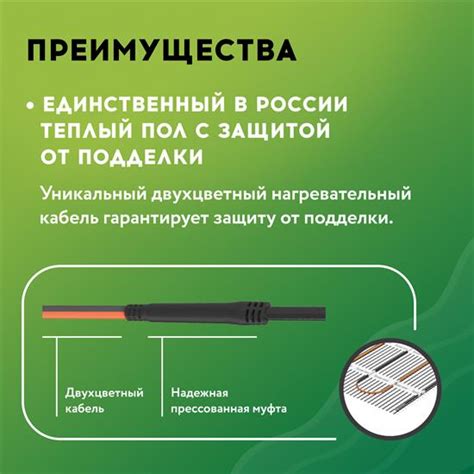 ПРЕИМУЩЕСТВА

• ЕДИНСТВЕННЫЙ В РОССИИ ТЕПЛЫЙ ПОЛ С ЗАЩИТОЙ ОТ ПОДДЕЛКИ

Уникальный двухцветный нагревательный кабель гарантирует защиту от подделки.

Двухцветный кабель

Надежная прессованная муфта